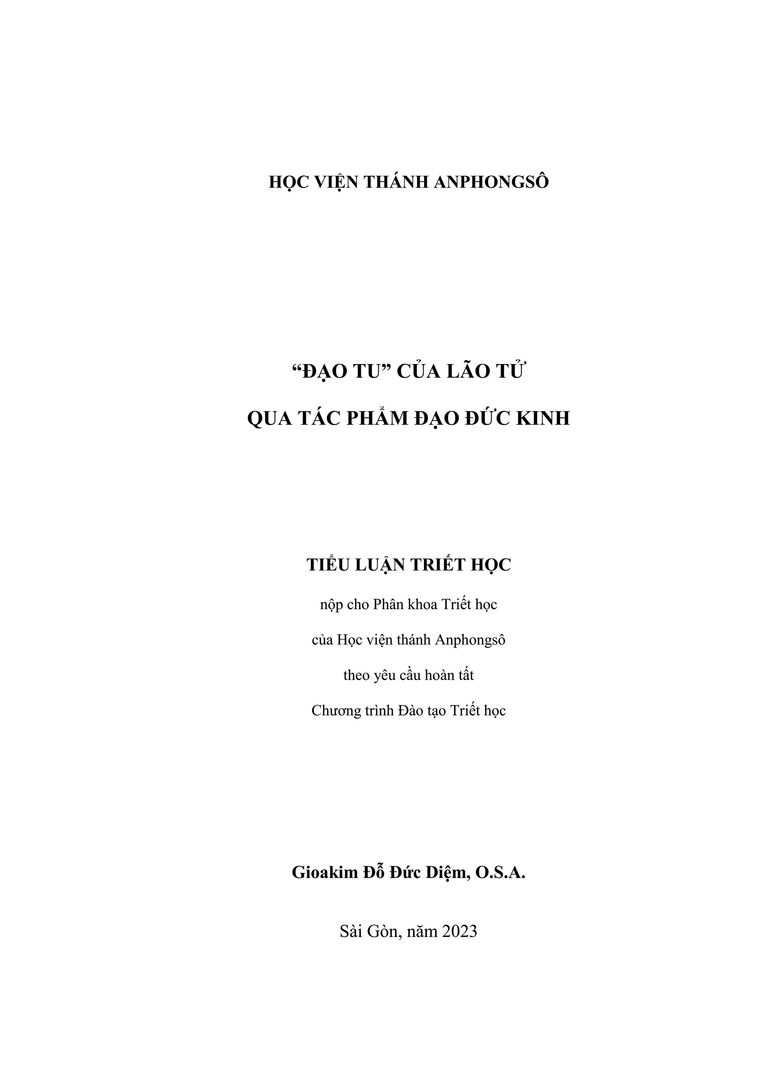 HỌC VIỆN THÁNH ANPHONGSÔ

“ĐẠO TU” CỦA LÃO TỬ

QUA TÁC PHẨM ĐẠO ĐỨC KINH

TIỂU LUẬN TRIẾT HỌC

nộp cho Phân khoa Triết học

của Học viện thánh Anphongsô

theo yêu cầu hoàn tất

Chương trình Đào tạo Triết học

Gioakim Đỗ Đức Diệm, O.S.A.

Sài Gòn, năm 2023